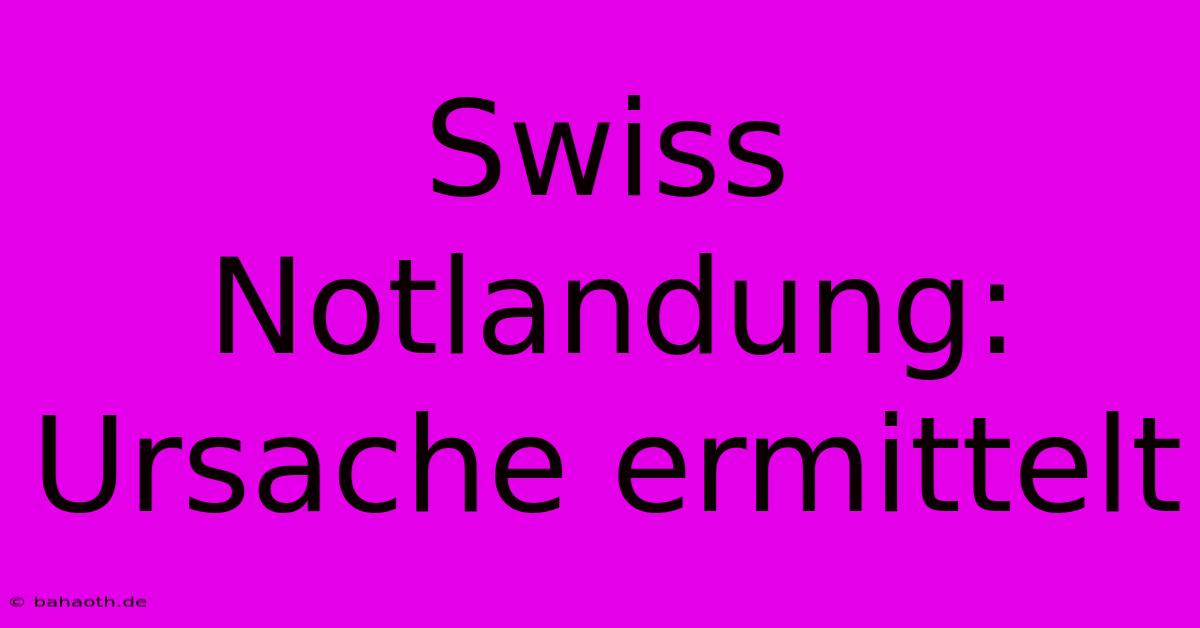 Swiss Notlandung: Ursache ermittelt

© bahaoth.de